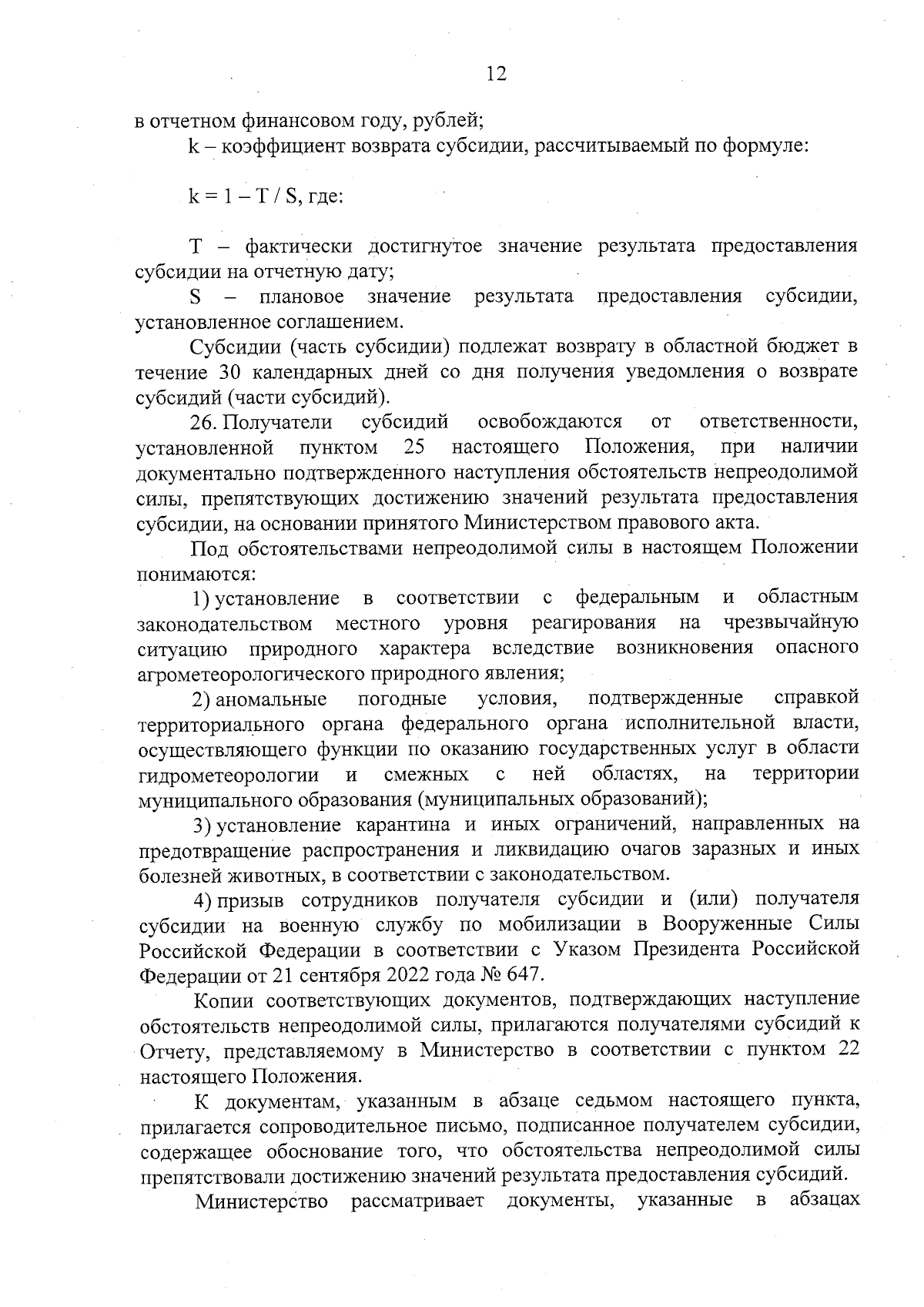 12

в отчетном финансовом году, рублей;

k – коэффициент возврата субсидии, рассчитываемый по формуле:

$k = 1 – T / S$, где:

T – фактически достигнутое значение результата предоставления субсидии на отчетную дату;

S – плановое значение результата предоставления субсидии, установленное соглашением.

Субсидии (часть субсидии) подлежат возврату в областной бюджет в течение 30 календарных дней со дня получения уведомления о возврате субсидий (части субсидий).

26. Получатели субсидий освобождаются от ответственности, установленной пунктом 25 настоящего Положения, при наличии документально подтвержденного наступления обстоятельств непреодолимой силы, препятствующих достижению значений результата предоставления субсидии, на основании принятого Министерством правового акта.

Под обстоятельствами непреодолимой силы в настоящем Положении понимаются:

1) установление в соответствии с федеральным и областным законодательством местного уровня реагирования на чрезвычайную ситуацию природного характера вследствие возникновения опасного агрометеорологического природного явления;

2) аномальные погодные условия, подтвержденные справкой территориального органа федерального органа исполнительной власти, осуществляющего функции по оказанию государственных услуг в области гидрометеорологии и смежных с ней областях, на территории муниципального образования (муниципальных образований);

3) установление карантина и иных ограничений, направленных на предотвращение распространения и ликвидацию очагов заразных и иных болезней животных, в соответствии с законодательством.

4) призыв сотрудников получателя субсидии и (или) получателя субсидии на военную службу по мобилизации в Вооруженные Силы Российской Федерации в соответствии с Указом Президента Российской Федерации от 21 сентября 2022 года № 647.

Копии соответствующих документов, подтверждающих наступление обстоятельств непреодолимой силы, прилагаются получателями субсидий к Отчету, представляемому в Министерство в соответствии с пунктом 22 настоящего Положения.

К документам, указанным в абзаце седьмом настоящего пункта, прилагается сопроводительное письмо, подписанное получателем субсидии, содержащее обоснование того, что обстоятельства непреодолимой силы препятствовали достижению значений результата предоставления субсидий.

Министерство рассматривает документы, указанные в абзацах